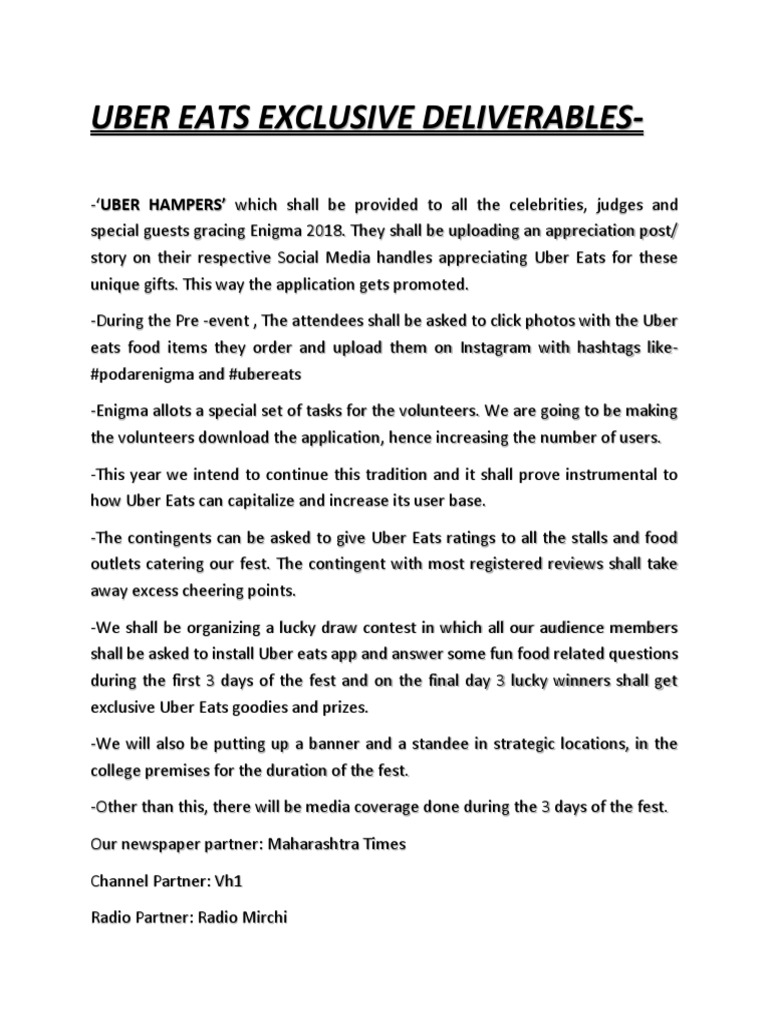 UBER EATS EXCLUSIVE DELIVERABLES-

-'UBER HAMPERS' which shall be provided to all the celebrities, judges and special guests gracing Enigma 2018. They shall be uploading an appreciation post/ story on their respective Social Media handles appreciating Uber Eats for these unique gifts. This way the application gets promoted.

-During the Pre -event , The attendees shall be asked to click photos with the Uber eats food items they order and upload them on Instagram with hashtags like- #podarenigma and #ubereats

-Enigma allots a special set of tasks for the volunteers. We are going to be making the volunteers download the application, hence increasing the number of users.

-This year we intend to continue this tradition and it shall prove instrumental to how Uber Eats can capitalize and increase its user base.

-The contingents can be asked to give Uber Eats ratings to all the stalls and food outlets catering our fest. The contingent with most registered reviews shall take away excess cheering points.

-We shall be organizing a lucky draw contest in which all our audience members shall be asked to install Uber eats app and answer some fun food related questions during the first 3 days of the fest and on the final day 3 lucky winners shall get exclusive Uber Eats goodies and prizes.

-We will also be putting up a banner and a standee in strategic locations, in the college premises for the duration of the fest.

-Other than this, there will be media coverage done during the 3 days of the fest.

Our newspaper partner: Maharashtra Times

Channel Partner: Vh1

Radio Partner: Radio Mirchi